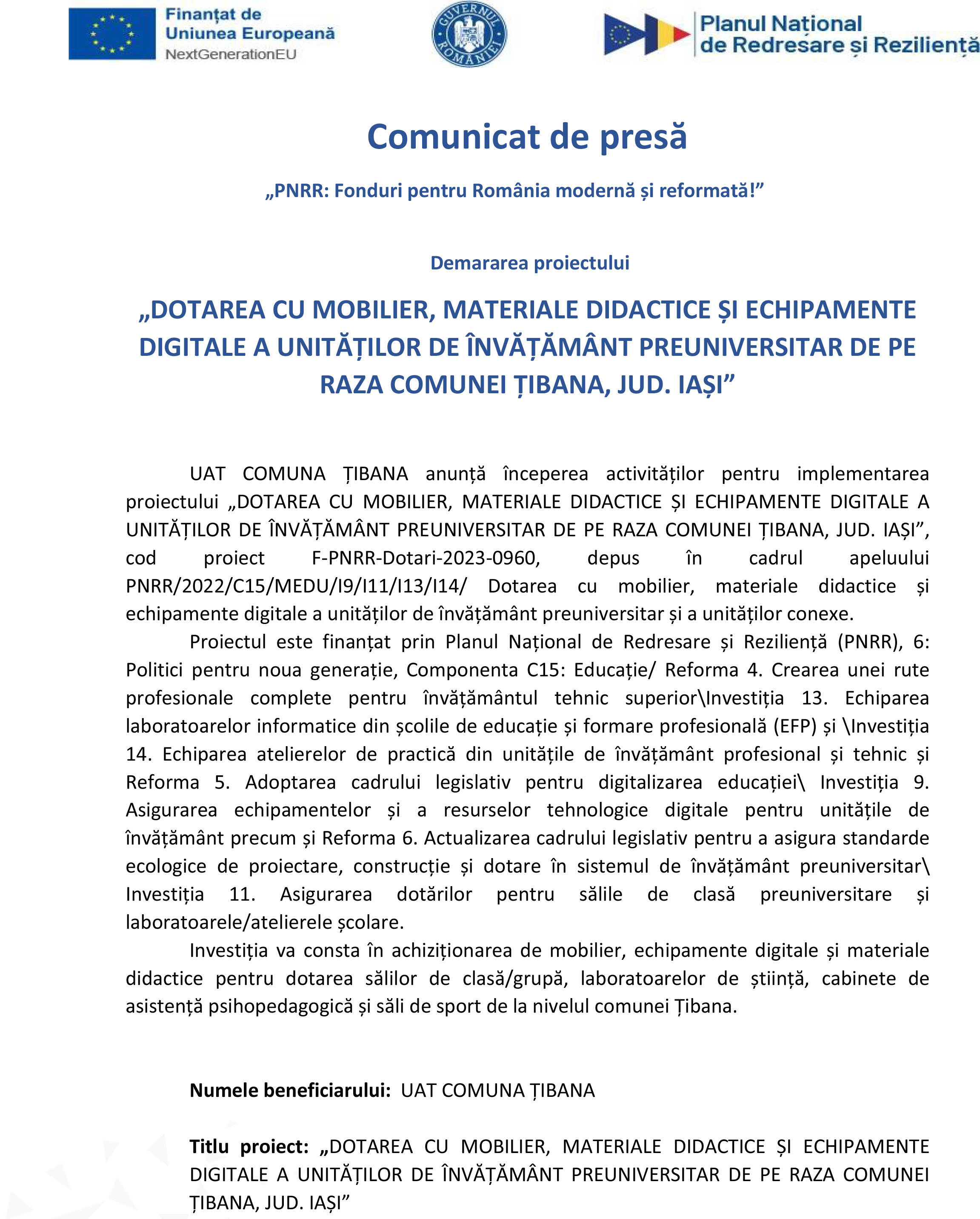 Finanțat de Uniunea Europeană
NextGenerationEU

GUVERNUL ROMÂNIEI

Planul Național de Redresare și Reziliență

Comunicat de presă

„PNRR: Fonduri pentru România modernă și reformată!”

Demararea proiectului

„DOTAREA CU MOBILIER, MATERIALE DIDACTICE ȘI ECHIPAMENTE DIGITALE A UNITĂȚILOR DE ÎNVĂȚĂMÂNT PREUNIVERSITAR DE PE RAZA COMUNEI ȚIBANA, JUD. IAȘI”

UAT COMUNA ȚIBANA anunță începerea activităților pentru implementarea proiectului „DOTAREA CU MOBILIER, MATERIALE DIDACTICE ȘI ECHIPAMENTE DIGITALE A UNITĂȚILOR DE ÎNVĂȚĂMÂNT PREUNIVERSITAR DE PE RAZA COMUNEI ȚIBANA, JUD. IAȘI”, cod proiect F-PNRR-Dotari-2023-0960, depus în cadrul apeluului PNRR/2022/C15/MEDU/I9/I11/I13/I14/ Dotarea cu mobilier, materiale didactice și echipamente digitale a unităților de învățământ preuniversitar și a unităților conexe.

Proiectul este finanțat prin Planul Național de Redresare și Reziliență (PNRR), 6: Politici pentru noua generație, Componenta C15: Educație/ Reforma 4. Crearea unei rute profesionale complete pentru învățământul tehnic superior\Investiția 13. Echiparea laboratoarelor informatice din școlile de educație și formare profesională (EFP) și \Investiția 14. Echiparea atelierelor de practică din unitățile de învățământ profesional și tehnic și Reforma 5. Adoptarea cadrului legislativ pentru digitalizarea educației\ Investiția 9. Asigurarea echipamentelor și a resurselor tehnologice digitale pentru unitățile de învățământ precum și Reforma 6. Actualizarea cadrului legislativ pentru a asigura standarde ecologice de proiectare, construcție și dotare în sistemul de învățământ preuniversitar\ Investiția 11. Asigurarea dotărilor pentru sălile de clasă preuniversitare și laboratoarele/atelierele școlare.

Investiția va consta în achiziționarea de mobilier, echipamente digitale și materiale didactice pentru dotarea sălilor de clasă/grupă, laboratoarelor de știință, cabinete de asistență psihopedagogică și săli de sport de la nivelul comunei Țibana.

Numele beneficiarului: UAT COMUNA ȚIBANA

Titlu proiect: „DOTAREA CU MOBILIER, MATERIALE DIDACTICE ȘI ECHIPAMENTE DIGITALE A UNITĂȚILOR DE ÎNVĂȚĂMÂNT PREUNIVERSITAR DE PE RAZA COMUNEI ȚIBANA, JUD. IAȘI”